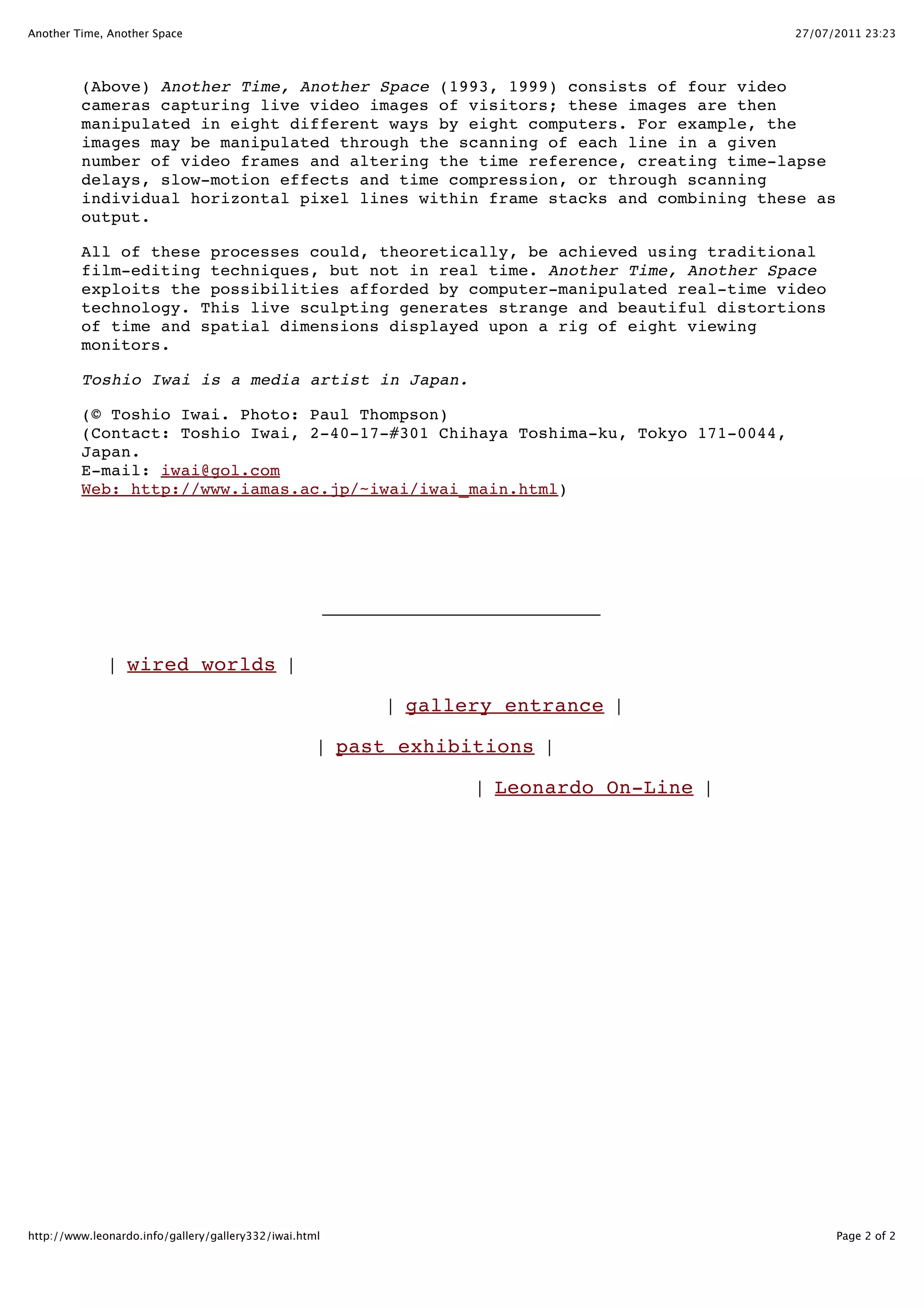 Another Time, Another Space

27/07/2011 23:23

(Above) Another Time, Another Space (1993, 1999) consists of four video cameras capturing live video images of visitors; these images are then manipulated in eight different ways by eight computers. For example, the images may be manipulated through the scanning of each line in a given number of video frames and altering the time reference, creating time-lapse delays, slow-motion effects and time compression, or through scanning individual horizontal pixel lines within frame stacks and combining these as output.

All of these processes could, theoretically, be achieved using traditional film-editing techniques, but not in real time. Another Time, Another Space exploits the possibilities afforded by computer-manipulated real-time video technology. This live sculpting generates strange and beautiful distortions of time and spatial dimensions displayed upon a rig of eight viewing monitors.

Toshio Iwai is a media artist in Japan.

(© Toshio Iwai. Photo: Paul Thompson)
(Contact: Toshio Iwai, 2-40-17-#301 Chihaya Toshima-ku, Tokyo 171-0044, Japan.
E-mail: iwai@gol.com
Web: http://www.iamas.ac.jp/~iwai/iwai_main.html)

| wired worlds |

| gallery entrance |

| past exhibitions |

| Leonardo On-Line |

http://www.leonardo.info/gallery/gallery332/iwai.html

Page 2 of 2